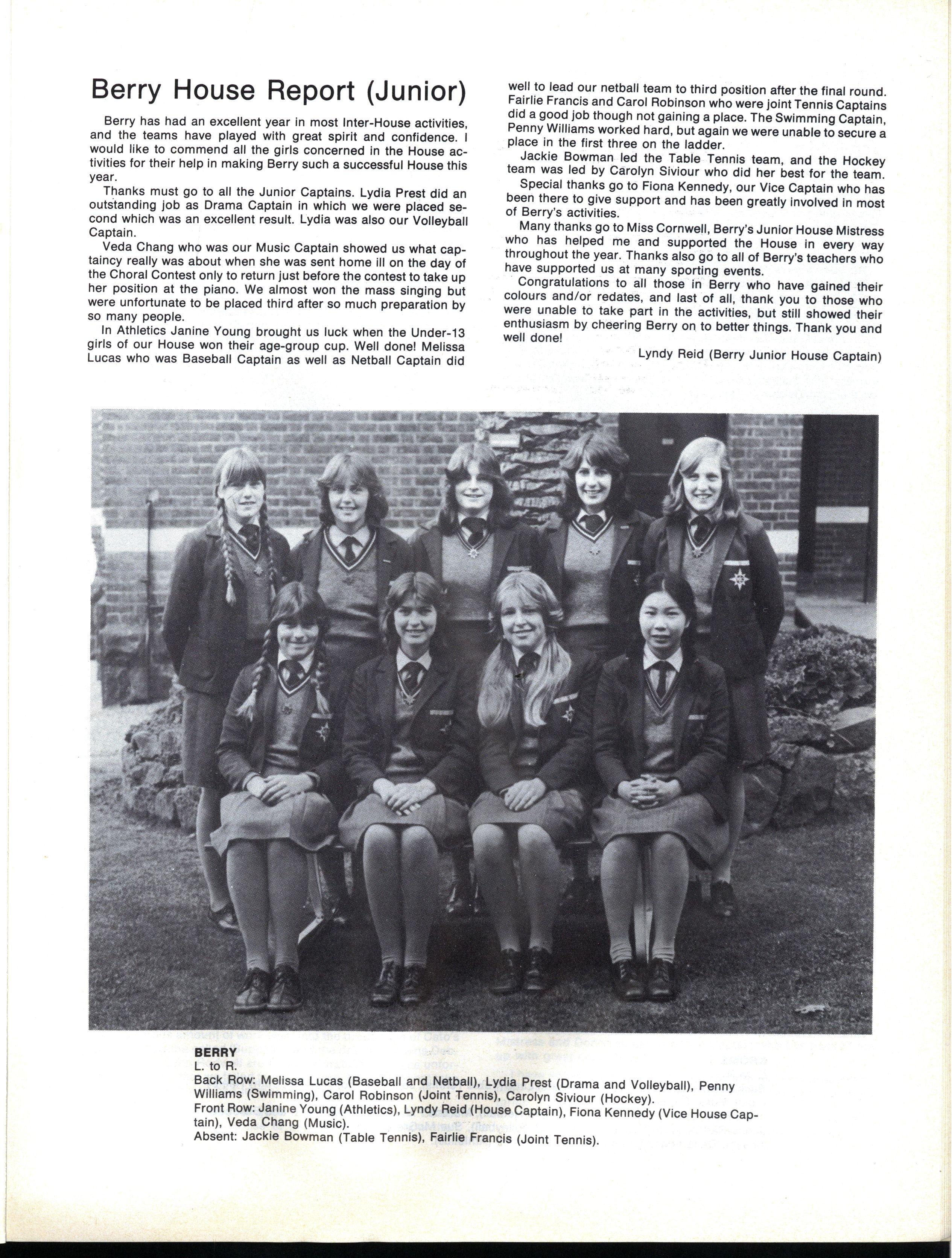 Berry House Report (Junior)

Berry has had an excellent year in most Inter-House activities, and the teams have played with great spirit and confidence. I would like to commend all the girls concerned in the House activities for their help in making Berry such a successful House this year.

Thanks must go to all the Junior Captains. Lydia Prest did an outstanding job as Drama Captain in which we were placed second which was an excellent result. Lydia was also our Volleyball Captain.

Veda Chang who was our Music Captain showed us what captaincy really was about when she was sent home ill on the day of the Choral Contest only to return just before the contest to take up her position at the piano. We almost won the mass singing but were unfortunate to be placed third after so much preparation by so many people.

In Athletics Janine Young brought us luck when the Under-13 girls of our House won their age-group cup. Well done! Melissa Lucas who was Baseball Captain as well as Netball Captain did well to lead our netball team to third position after the final round. Fairlie Francis and Carol Robinson who were joint Tennis Captains did a good job though not gaining a place. The Swimming Captain, Penny Williams worked hard, but again we were unable to secure a place in the first three on the ladder.

Jackie Bowman led the Table Tennis team, and the Hockey team was led by Carolyn Siviour who did her best for the team.

Special thanks go to Fiona Kennedy, our Vice Captain who has been there to give support and has been greatly involved in most of Berry's activities.

Many thanks go to Miss Cornwell, Berry's Junior House Mistress who has helped me and supported the House in every way throughout the year. Thanks also go to all of Berry's teachers who have supported us at many sporting events.

Congratulations to all those in Berry who have gained their colours and/or redates, and last of all, thank you to those who were unable to take part in the activities, but still showed their enthusiasm by cheering Berry on to better things. Thank you and well done!

Lyndy Reid (Berry Junior House Captain)

BERRY
L. to R.
Back Row: Melissa Lucas (Baseball and Netball), Lydia Prest (Drama and Volleyball), Penny Williams (Swimming), Carol Robinson (Joint Tennis), Carolyn Siviour (Hockey).
Front Row: Janine Young (Athletics), Lyndy Reid (House Captain), Fiona Kennedy (Vice House Captain), Veda Chang (Music).
Absent: Jackie Bowman (Table Tennis), Fairlie Francis (Joint Tennis).